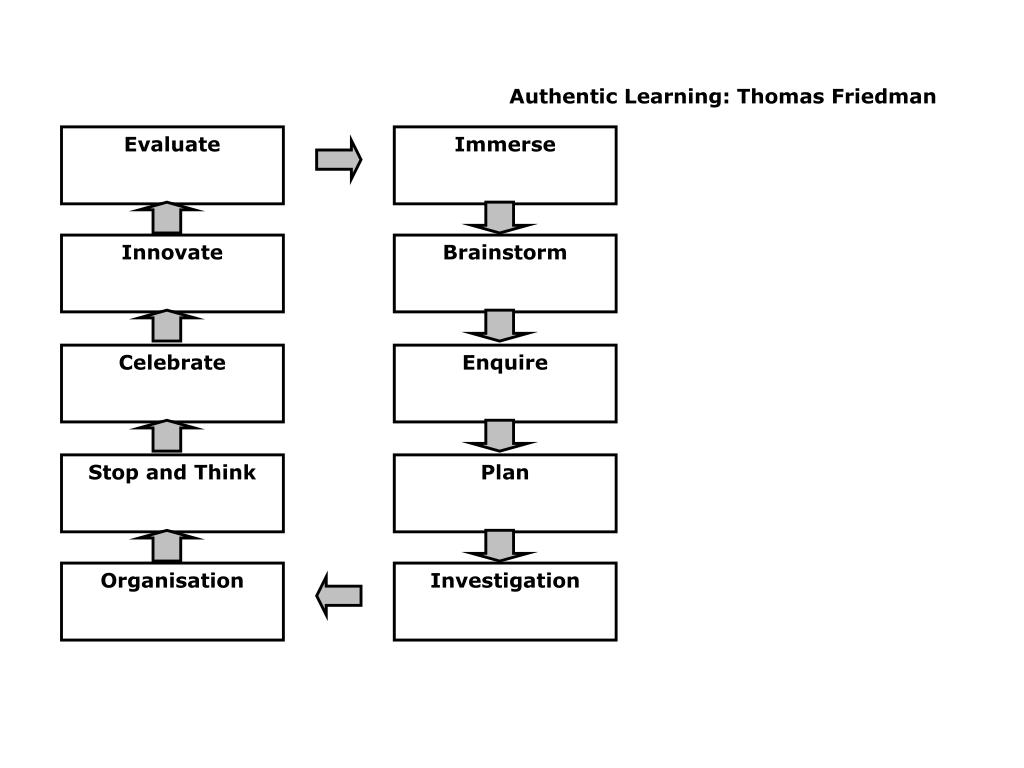 Authentic Learning: Thomas Friedman

Evaluate

Innovate

Celebrate

Stop and Think

Organisation

Immerse

Brainstorm

Enquire

Plan

Investigation